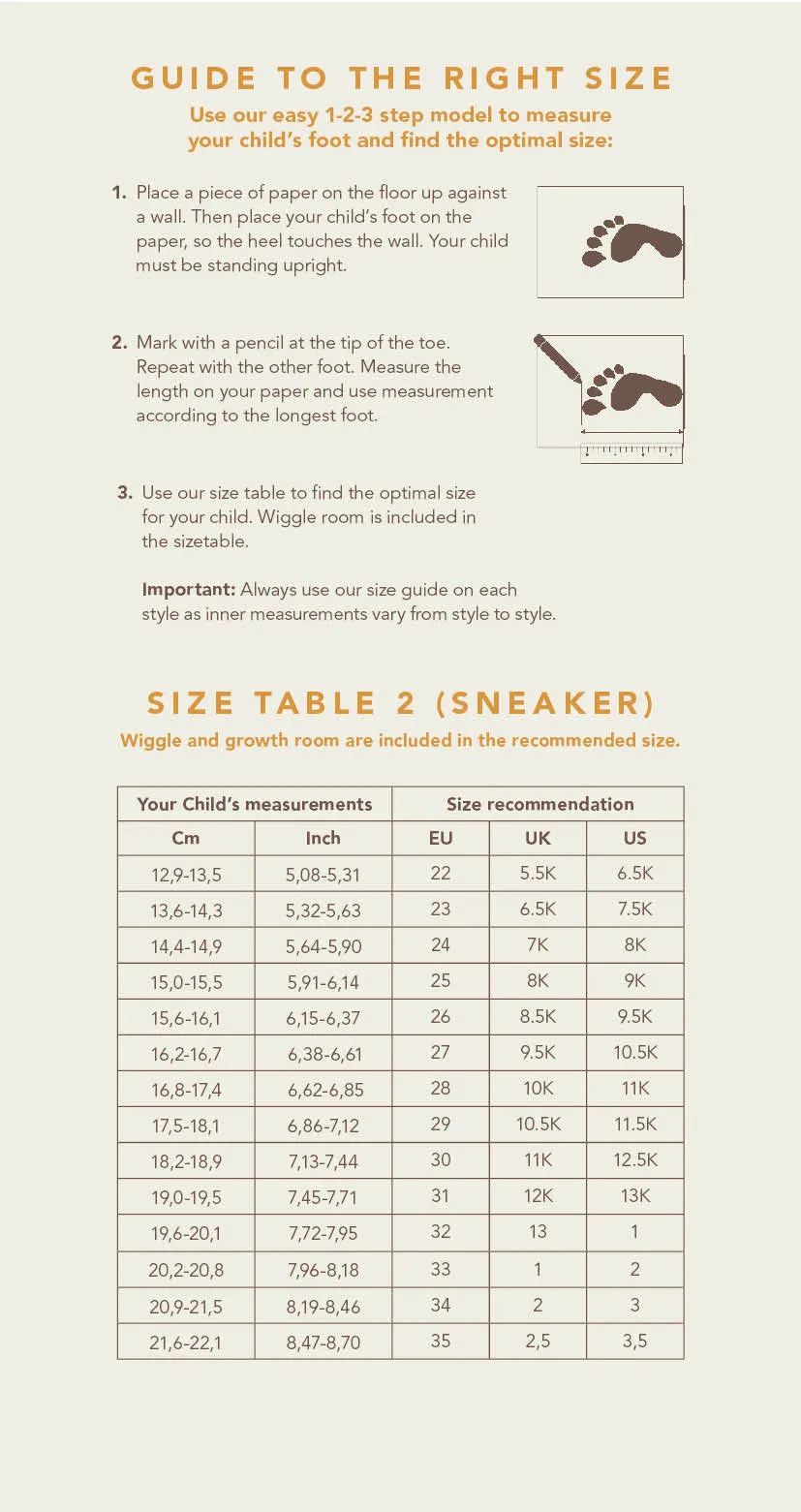 GUIDE TO THE RIGHT SIZE

Use our easy 1-2-3 step model to measure your child's foot and find the optimal size:

1. Place a piece of paper on the floor up against a wall. Then place your child's foot on the paper, so the heel touches the wall. Your child must be standing upright.

2. Mark with a pencil at the tip of the toe. Repeat with the other foot. Measure the length on your paper and use measurement according to the longest foot.

3. Use our size table to find the optimal size for your child. Wiggle room is included in the sizetable.

Important: Always use our size guide on each style as inner measurements vary from style to style.

SIZE TABLE 2 (SNEAKER)

Wiggle and growth room are included in the recommended size.

| Your Child's measurements | | Size recommendation | | |
|---|---|---|---|---|
| Cm | Inch | EU | UK | US |
| 12,9-13,5 | 5,08-5,31 | 22 | 5.5K | 6.5K |
| 13,6-14,3 | 5,32-5,63 | 23 | 6.5K | 7.5K |
| 14,4-14,9 | 5,64-5,90 | 24 | 7K | 8K |
| 15,0-15,5 | 5,91-6,14 | 25 | 8K | 9K |
| 15,6-16,1 | 6,15-6,37 | 26 | 8.5K | 9.5K |
| 16,2-16,7 | 6,38-6,61 | 27 | 9.5K | 10.5K |
| 16,8-17,4 | 6,62-6,85 | 28 | 10K | 11K |
| 17,5-18,1 | 6,86-7,12 | 29 | 10.5K | 11.5K |
| 18,2-18,9 | 7,13-7,44 | 30 | 11K | 12.5K |
| 19,0-19,5 | 7,45-7,71 | 31 | 12K | 13K |
| 19,6-20,1 | 7,72-7,95 | 32 | 13 | 1 |
| 20,2-20,8 | 7,96-8,18 | 33 | 1 | 2 |
| 20,9-21,5 | 8,19-8,46 | 34 | 2 | 3 |
| 21,6-22,1 | 8,47-8,70 | 35 | 2,5 | 3,5 |